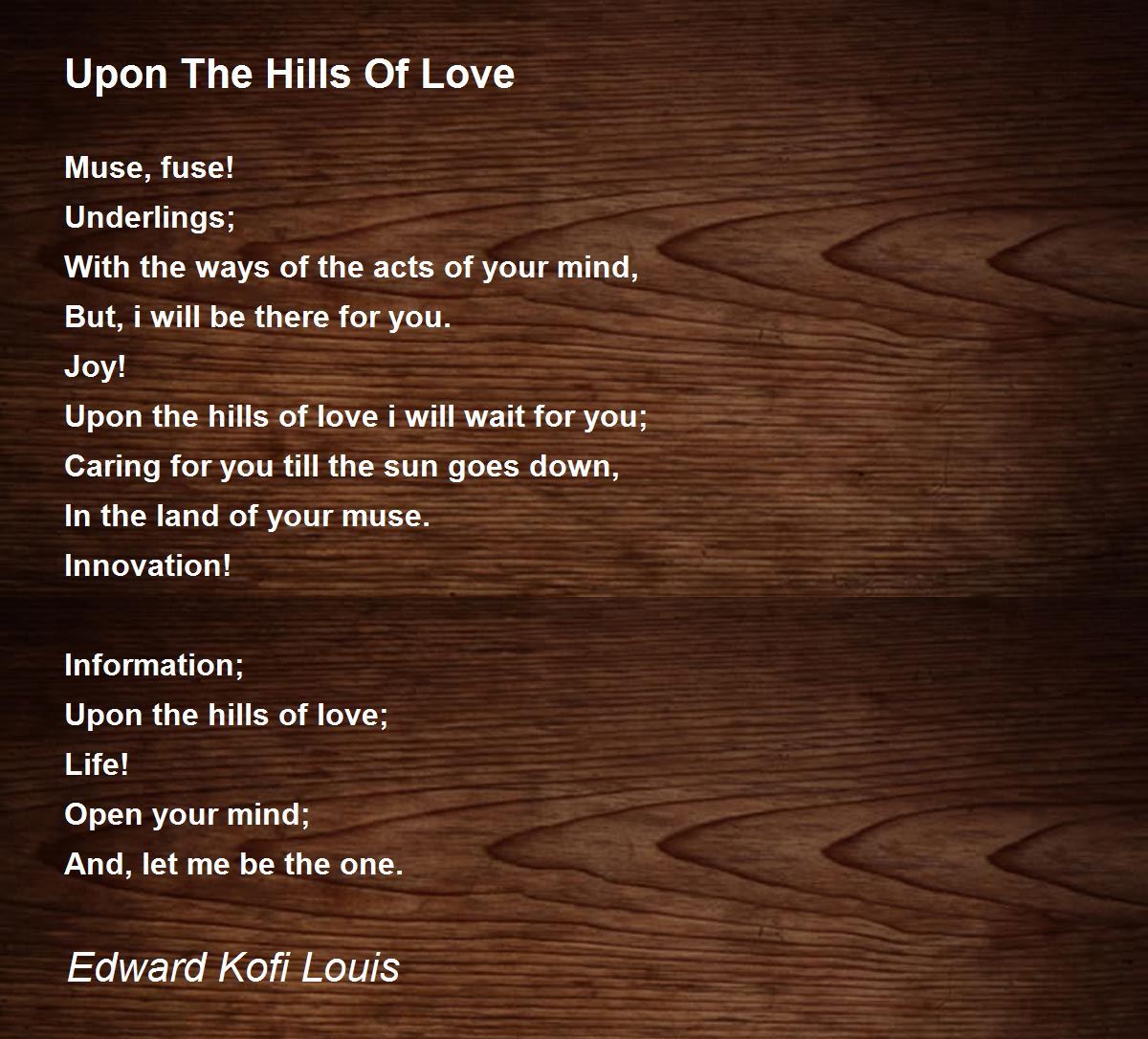 Upon The Hills Of Love

Muse, fuse!
Underlings;
With the ways of the acts of your mind,
But, i will be there for you.
Joy!
Upon the hills of love i will wait for you;
Caring for you till the sun goes down,
In the land of your muse.
Innovation!

Information;
Upon the hills of love;
Life!
Open your mind;
And, let me be the one.

Edward Kofi Louis